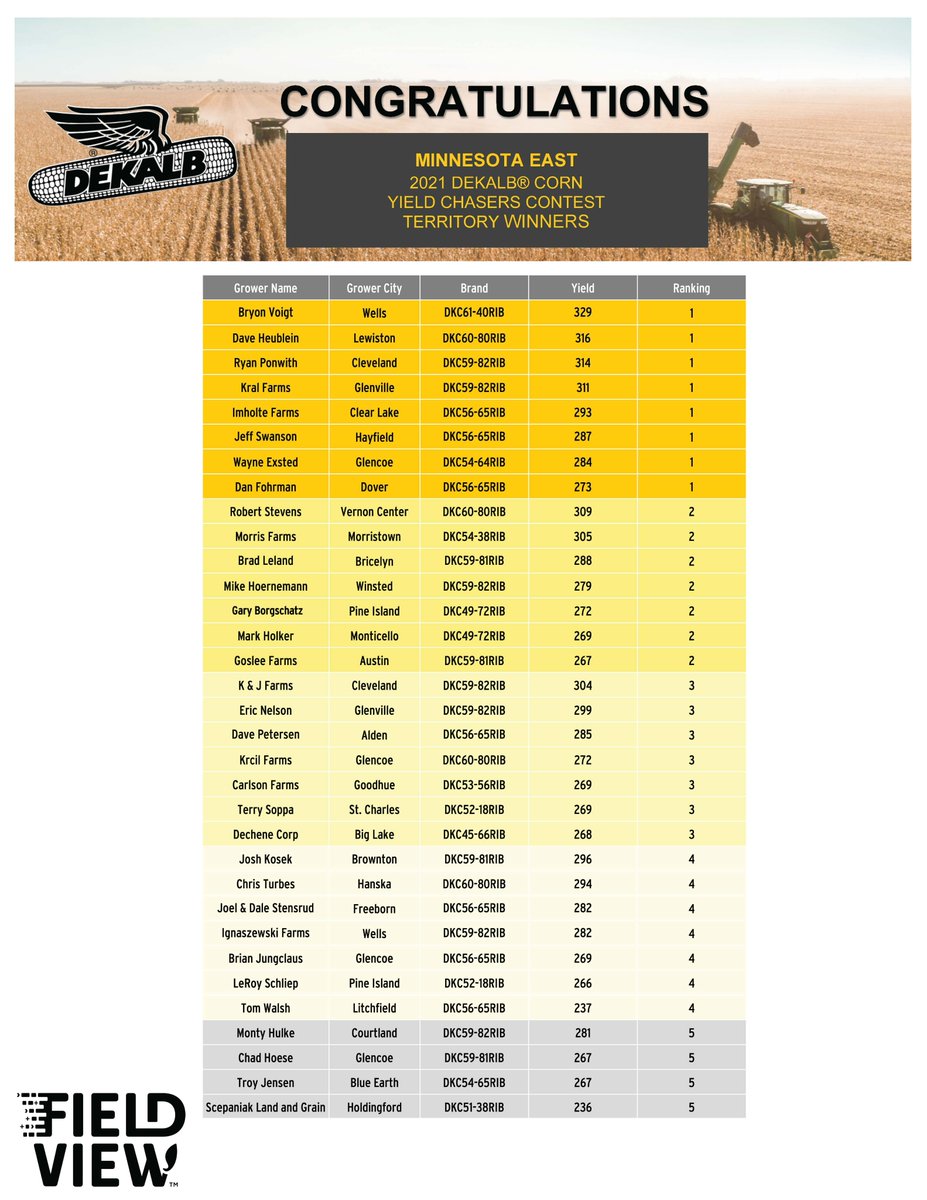 DEKALB®

CONGRATULATIONS

MINNESOTA EAST
2021 DEKALB® CORN
YIELD CHASERS CONTEST
TERRITORY WINNERS

| Grower Name | Grower City | Brand | Yield | Ranking |
|---|---|---|---|---|
| Bryon Voigt | Wells | DKC61-40RIB | 329 | 1 |
| Dave Heublein | Lewiston | DKC60-80RIB | 316 | 1 |
| Ryan Ponwith | Cleveland | DKC59-82RIB | 314 | 1 |
| Kral Farms | Glenville | DKC59-82RIB | 311 | 1 |
| Imholte Farms | Clear Lake | DKC56-65RIB | 293 | 1 |
| Jeff Swanson | Hayfield | DKC56-65RIB | 287 | 1 |
| Wayne Exsted | Glencoe | DKC54-64RIB | 284 | 1 |
| Dan Fohrman | Dover | DKC56-65RIB | 273 | 1 |
| Robert Stevens | Vernon Center | DKC60-80RIB | 309 | 2 |
| Morris Farms | Morristown | DKC54-38RIB | 305 | 2 |
| Brad Leland | Bricelyn | DKC59-81RIB | 288 | 2 |
| Mike Hoernemann | Winsted | DKC59-82RIB | 279 | 2 |
| Gary Borgschatz | Pine Island | DKC49-72RIB | 272 | 2 |
| Mark Holker | Monticello | DKC49-72RIB | 269 | 2 |
| Goslee Farms | Austin | DKC59-81RIB | 267 | 2 |
| K & J Farms | Cleveland | DKC59-82RIB | 304 | 3 |
| Eric Nelson | Glenville | DKC59-82RIB | 299 | 3 |
| Dave Petersen | Alden | DKC56-65RIB | 285 | 3 |
| Krcil Farms | Glencoe | DKC60-80RIB | 272 | 3 |
| Carlson Farms | Goodhue | DKC53-56RIB | 269 | 3 |
| Terry Soppa | St. Charles | DKC52-18RIB | 269 | 3 |
| Dechene Corp | Big Lake | DKC45-66RIB | 268 | 3 |
| Josh Kosek | Brownton | DKC59-81RIB | 296 | 4 |
| Chris Turbes | Hanska | DKC60-80RIB | 294 | 4 |
| Joel & Dale Stensrud | Freeborn | DKC56-65RIB | 282 | 4 |
| Ignaszewski Farms | Wells | DKC59-82RIB | 282 | 4 |
| Brian Jungclaus | Glencoe | DKC56-65RIB | 269 | 4 |
| LeRoy Schliep | Pine Island | DKC52-18RIB | 266 | 4 |
| Tom Walsh | Litchfield | DKC56-65RIB | 237 | 4 |
| Monty Hulke | Courtland | DKC59-82RIB | 281 | 5 |
| Chad Hoese | Glencoe | DKC59-81RIB | 267 | 5 |
| Troy Jensen | Blue Earth | DKC54-65RIB | 267 | 5 |
| Scepaniak Land and Grain | Holdingford | DKC51-38RIB | 236 | 5 |

FIELD VIEW™